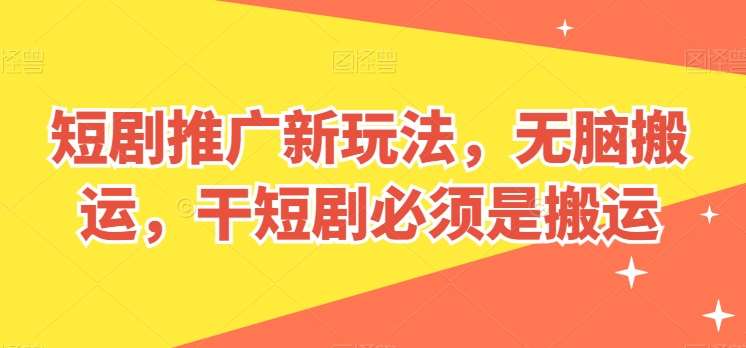 图怪兽 图怪兽 图怪兽

短剧推广新玩法，无脑搬运，干短剧必须是搬运